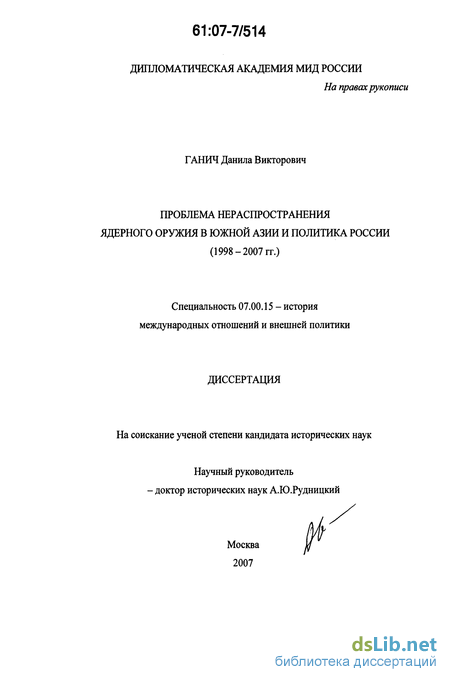 61:07-7/514

ДИПЛОМАТИЧЕСКАЯ АКАДЕМИЯ МИД РОССИИ

На правах рукописи

ГАНИЧ Данила Викторович

ПРОБЛЕМА НЕРАСПРОСТРАНЕНИЯ ЯДЕРНОГО ОРУЖИЯ В ЮЖНОЙ АЗИИ И ПОЛИТИКА РОССИИ (1998 – 2007 гг.)

Специальность 07.00.15 – история международных отношений и внешней политики

ДИССЕРТАЦИЯ

На соискание ученой степени кандидата исторических наук

Научный руководитель – доктор исторических наук А.Ю.Рудницкий

Москва
2007

dsLib.net
библиотека диссертаций